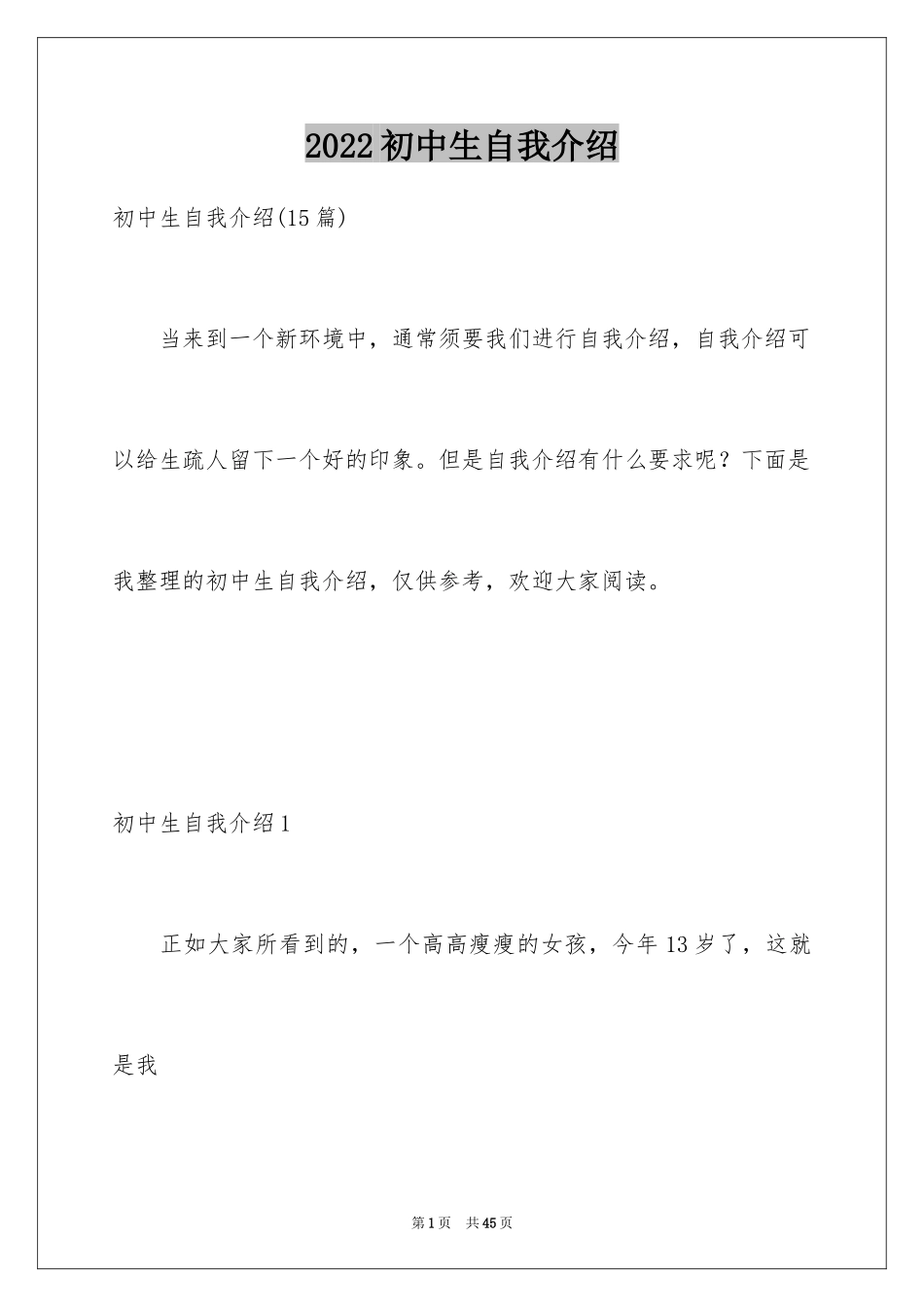 2022初中生自我介绍

初中生自我介绍(15篇)

当来到一个新环境中，通常须要我们进行自我介绍，自我介绍可以给生疏人留下一个好的印象。但是自我介绍有什么要求呢？下面是我整理的初中生自我介绍，仅供参考，欢迎大家阅读。

初中生自我介绍1

正如大家所看到的，一个高高瘦瘦的女孩，今年13岁了，这就是我

第1页　共45页